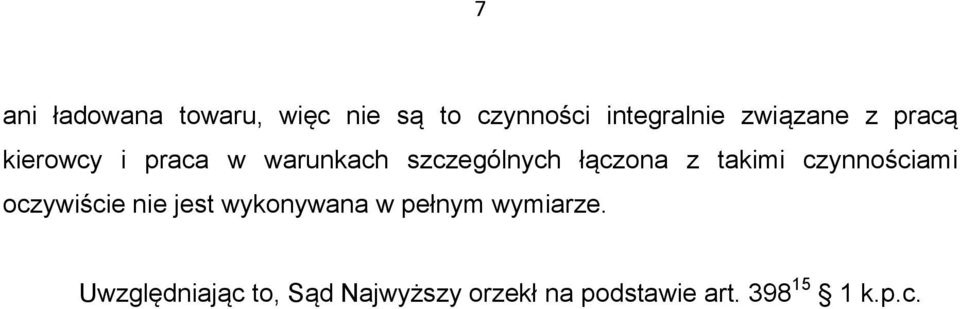 7

ani ładowana towaru, więc nie są to czynności integralnie związane z pracą kierowcy i praca w warunkach szczególnych łączona z takimi czynnościami oczywiście nie jest wykonywana w pełnym wymiarze.

Uwzględniając to, Sąd Najwyższy orzekł na podstawie art. $398^{15}$ § 1 k.p.c.